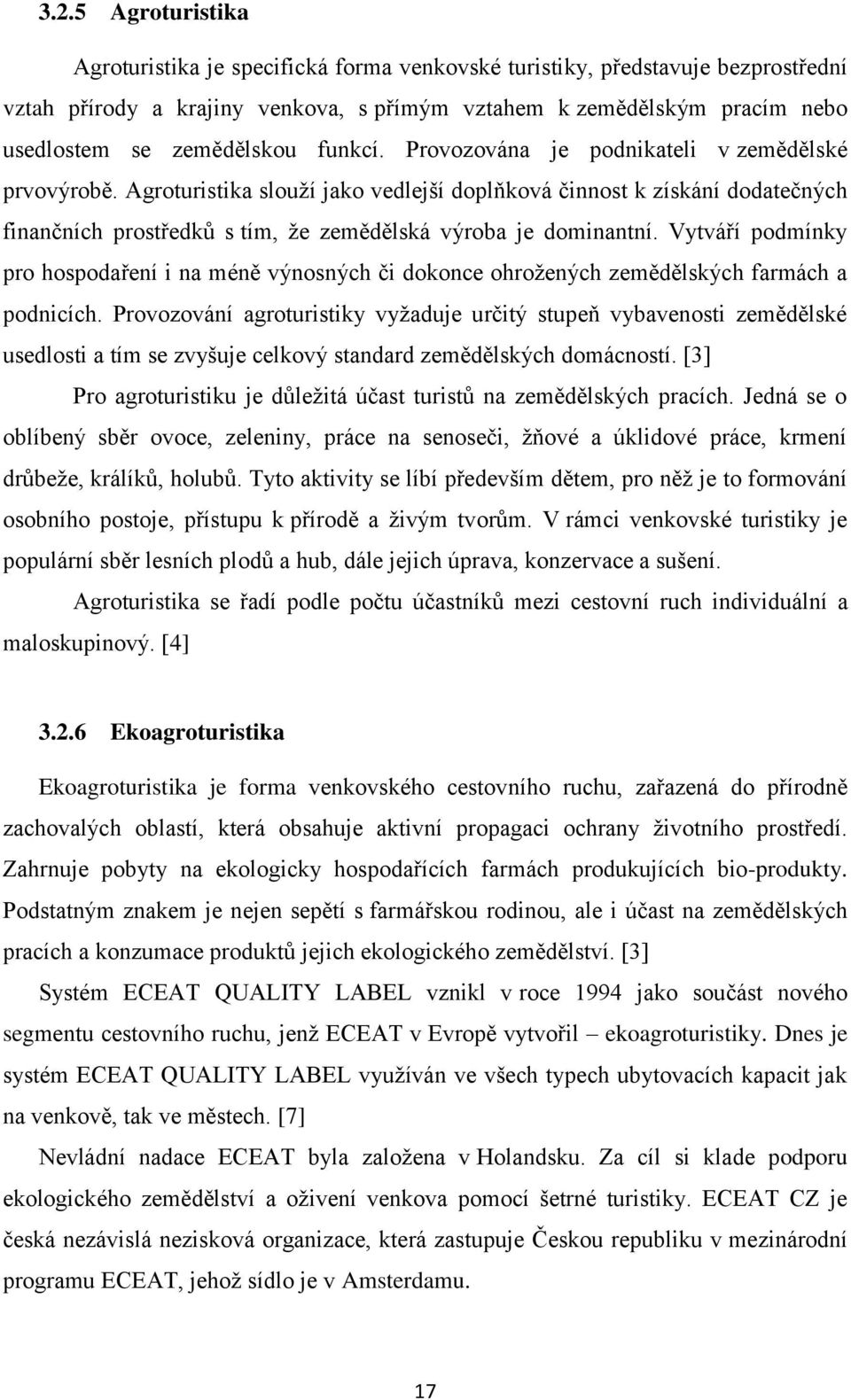 3.2.5 Agroturistika

Agroturistika je specifická forma venkovské turistiky, představuje bezprostřední vztah přírody a krajiny venkova, s přímým vztahem k zemědělským pracím nebo usedlostem se zemědělskou funkcí. Provozována je podnikateli v zemědělské prvovýrobě. Agroturistika slouží jako vedlejší doplňková činnost k získání dodatečných finančních prostředků s tím, že zemědělská výroba je dominantní. Vytváří podmínky pro hospodaření i na méně výnosných či dokonce ohrožených zemědělských farmách a podnicích. Provozování agroturistiky vyžaduje určitý stupeň vybavenosti zemědělské usedlosti a tím se zvyšuje celkový standard zemědělských domácností. [3]

Pro agroturistiku je důležitá účast turistů na zemědělských pracích. Jedná se o oblíbený sběr ovoce, zeleniny, práce na senoseči, žňové a úklidové práce, krmení drůbeže, králíků, holubů. Tyto aktivity se líbí především dětem, pro něž je to formování osobního postoje, přístupu k přírodě a živým tvorům. V rámci venkovské turistiky je populární sběr lesních plodů a hub, dále jejich úprava, konzervace a sušení.

Agroturistika se řadí podle počtu účastníků mezi cestovní ruch individuální a maloskupinový. [4]

3.2.6 Ekoagroturistika

Ekoagroturistika je forma venkovského cestovního ruchu, zařazená do přírodně zachovalých oblastí, která obsahuje aktivní propagaci ochrany životního prostředí. Zahrnuje pobyty na ekologicky hospodařících farmách produkujících bio-produkty. Podstatným znakem je nejen sepětí s farmářskou rodinou, ale i účast na zemědělských pracích a konzumace produktů jejich ekologického zemědělství. [3]

Systém ECEAT QUALITY LABEL vznikl v roce 1994 jako součást nového segmentu cestovního ruchu, jenž ECEAT v Evropě vytvořil – ekoagroturistiky. Dnes je systém ECEAT QUALITY LABEL využíván ve všech typech ubytovacích kapacit jak na venkově, tak ve městech. [7]

Nevládní nadace ECEAT byla založena v Holandsku. Za cíl si klade podporu ekologického zemědělství a oživení venkova pomocí šetrné turistiky. ECEAT CZ je česká nezávislá nezisková organizace, která zastupuje Českou republiku v mezinárodní programu ECEAT, jehož sídlo je v Amsterdamu.

17